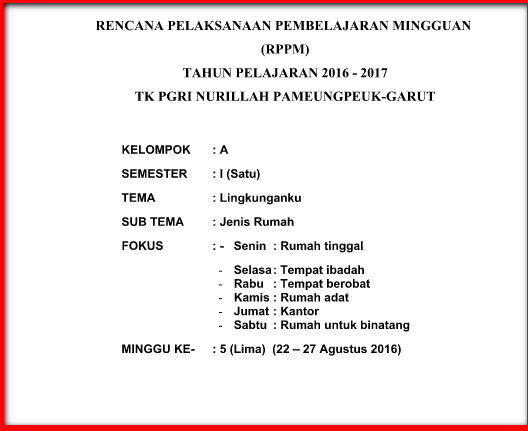 RENCANA PELAKSANAAN PEMBELAJARAN MINGGUAN

(RPPM)

TAHUN PELAJARAN 2016 - 2017

TK PGRI NURILLAH PAMEUNGPEUK-GARUT

KELOMPOK : A

SEMESTER : I (Satu)

TEMA : Lingkunganku

SUB TEMA : Jenis Rumah

FOKUS : - Senin : Rumah tinggal

- Selasa : Tempat ibadah
- Rabu : Tempat berobat
- Kamis : Rumah adat
- Jumat : Kantor
- Sabtu : Rumah untuk binatang

MINGGU KE- : 5 (Lima) (22 – 27 Agustus 2016)